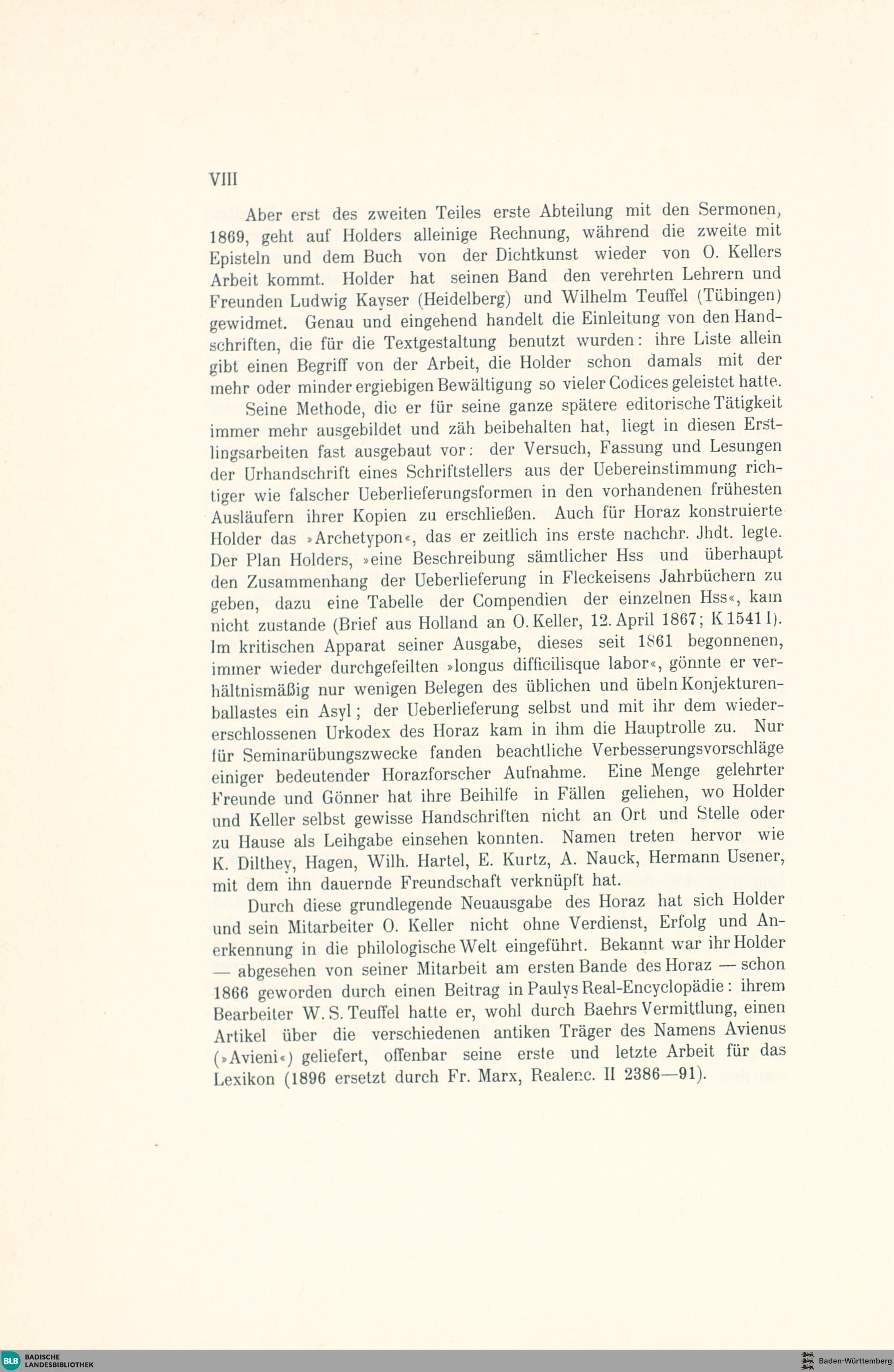 VIII

Aber erst des zweiten Teiles erste Abteilung mit den Sermonen, 1869, geht auf Holders alleinige Rechnung, während die zweite mit Episteln und dem Buch von der Dichtkunst wieder von O. Kellers Arbeit kommt. Holder hat seinen Band den verehrten Lehrern und Freunden Ludwig Kayser (Heidelberg) und Wilhelm Teuffel (Tübingen) gewidmet. Genau und eingehend handelt die Einleitung von den Handschriften, die für die Textgestaltung benutzt wurden: ihre Liste allein gibt einen Begriff von der Arbeit, die Holder schon damals mit der mehr oder minder ergiebigen Bewältigung so vieler Codices geleistet hatte.

Seine Methode, die er für seine ganze spätere editorische Tätigkeit immer mehr ausgebildet und zäh beibehalten hat, liegt in diesen Erstlingsarbeiten fast ausgebaut vor: der Versuch, Fassung und Lesungen der Urhandschrift eines Schriftstellers aus der Uebereinstimmung richtiger wie falscher Ueberlieferungsformen in den vorhandenen frühesten Ausläufern ihrer Kopien zu erschließen. Auch für Horaz konstruierte Holder das »Archetypon«, das er zeitlich ins erste nachchr. Jhdt. legte. Der Plan Holders, »eine Beschreibung sämtlicher Hss und überhaupt den Zusammenhang der Ueberlieferung in Fleckeisens Jahrbüchern zu geben, dazu eine Tabelle der Compendien der einzelnen Hss«, kam nicht zustande (Brief aus Holland an O. Keller, 12. April 1867; K 1541 I). Im kritischen Apparat seiner Ausgabe, dieses seit 1861 begonnenen, immer wieder durchgefeilten »longus difficilisque labor«, gönnte er verhältnismäßig nur wenigen Belegen des üblichen und übeln Konjekturenballastes ein Asyl; der Ueberlieferung selbst und mit ihr dem wiedererschlossenen Urkodex des Horaz kam in ihm die Hauptrolle zu. Nur für Seminarübungszwecke fanden beachtliche Verbesserungsvorschläge einiger bedeutender Horazforscher Aufnahme. Eine Menge gelehrter Freunde und Gönner hat ihre Beihilfe in Fällen geliehen, wo Holder und Keller selbst gewisse Handschriften nicht an Ort und Stelle oder zu Hause als Leihgabe einsehen konnten. Namen treten hervor wie K. Dilthey, Hagen, Wilh. Hartel, E. Kurtz, A. Nauck, Hermann Usener, mit dem ihn dauernde Freundschaft verknüpft hat.

Durch diese grundlegende Neuausgabe des Horaz hat sich Holder und sein Mitarbeiter O. Keller nicht ohne Verdienst, Erfolg und Anerkennung in die philologische Welt eingeführt. Bekannt war ihr Holder — abgesehen von seiner Mitarbeit am ersten Bande des Horaz — schon 1866 geworden durch einen Beitrag in Paulys Real-Encyclopädie: ihrem Bearbeiter W. S. Teuffel hatte er, wohl durch Baehrs Vermittlung, einen Artikel über die verschiedenen antiken Träger des Namens Avienus (»Avieni«) geliefert, offenbar seine erste und letzte Arbeit für das Lexikon (1896 ersetzt durch Fr. Marx, Realenc. II 2386—91).

BLB BADISCHE LANDESBIBLIOTHEK

Baden-Württemberg